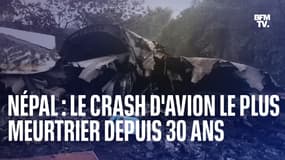 BFM TV.

NÉPAL : LE CRASH D'AVION LE PLUS MEURTRIER DEPUIS 30 ANS